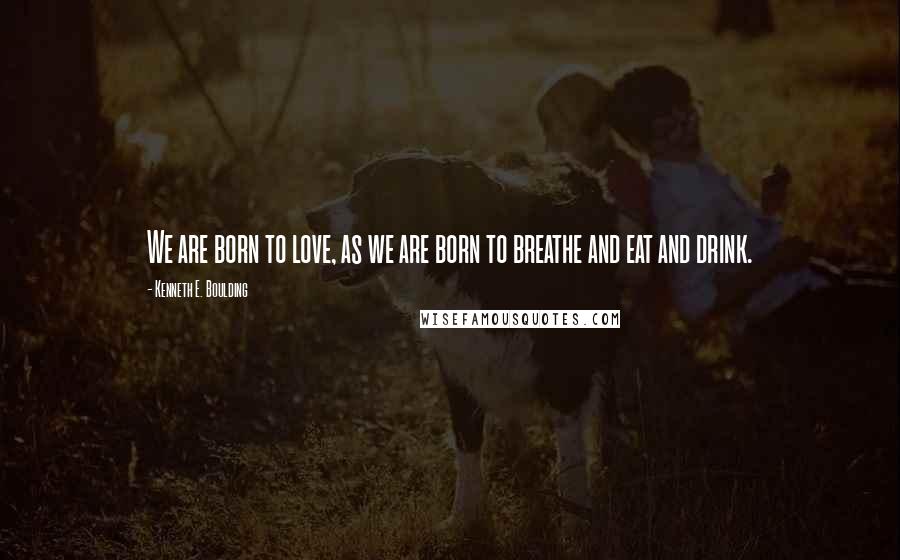 We are born to love, as we are born to breathe and eat and drink.

- Kenneth E. Boulding

WISEFAMOUSQUOTES.COM